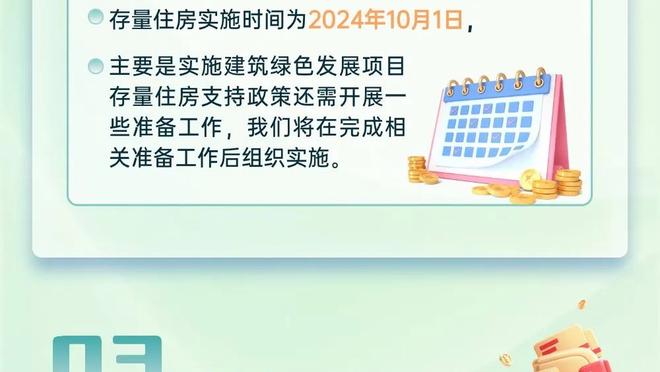 存量住房实施时间为2024年10月1日，

主要是实施建筑绿色发展项目存量住房支持政策还需开展一些准备工作，我们将在完成相关准备工作后组织实施。

03